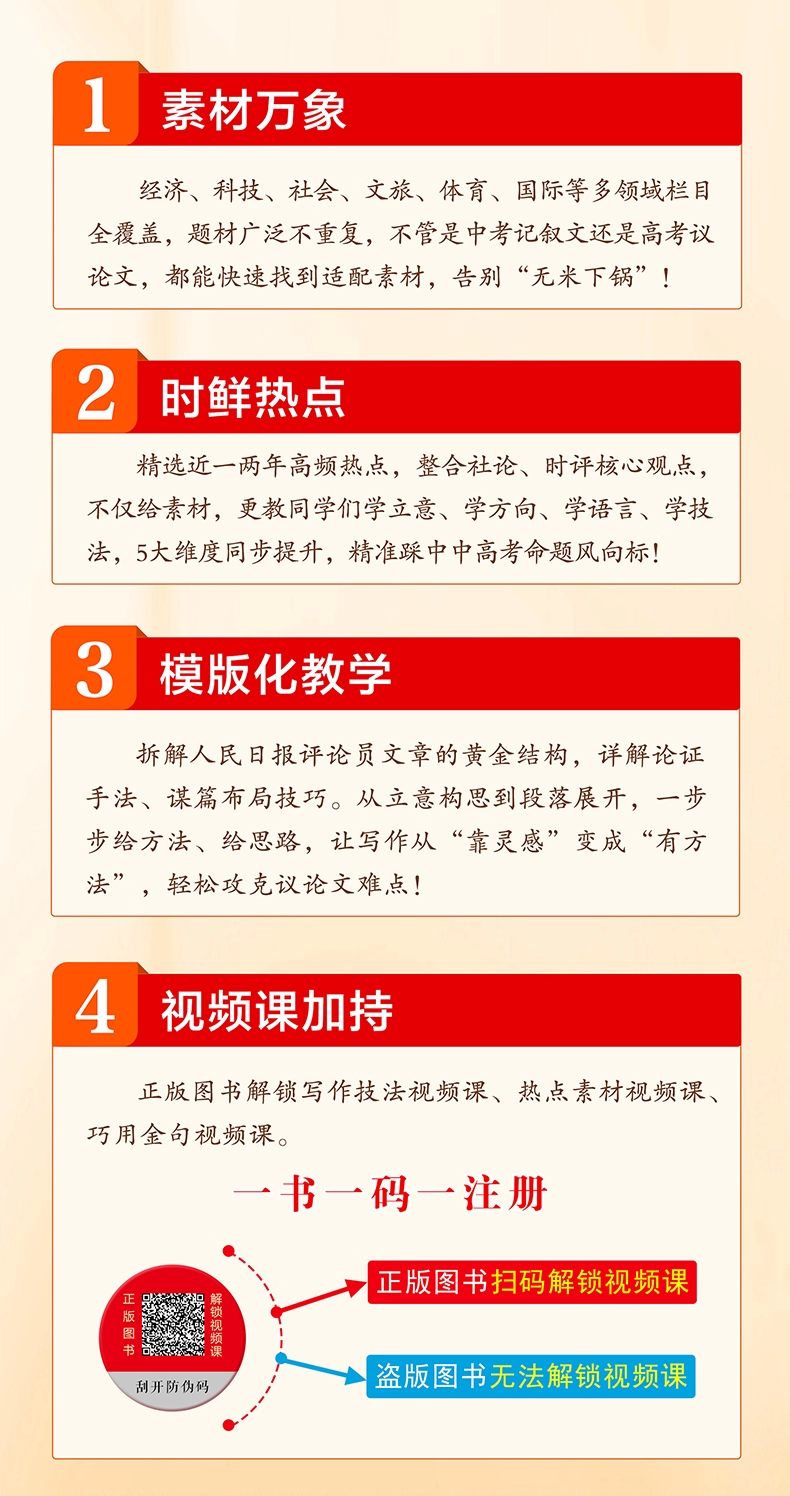 1 素材万象

经济、科技、社会、文旅、体育、国际等多领域栏目全覆盖，题材广泛不重复，不管是中考记叙文还是高考议论文，都能快速找到适配素材，告别“无米下锅”！

2 时鲜热点

精选近一两年高频热点，整合社论、时评核心观点，不仅给素材，更教同学们学立意、学方向、学语言、学技法，5大维度同步提升，精准踩中中高考命题风向标！

3 模版化教学

拆解人民日报评论员文章的黄金结构，详解论证手法、谋篇布局技巧。从立意构思到段落展开，一步步给方法、给思路，让写作从“靠灵感”变成“有方法”，轻松攻克议论文难点！

4 视频课加持

正版图书解锁写作技法视频课、热点素材视频课、巧用金句视频课。

一书一码一注册

正版图书

解锁视频课

刮开防伪码

正版图书扫码解锁视频课

盗版图书无法解锁视频课